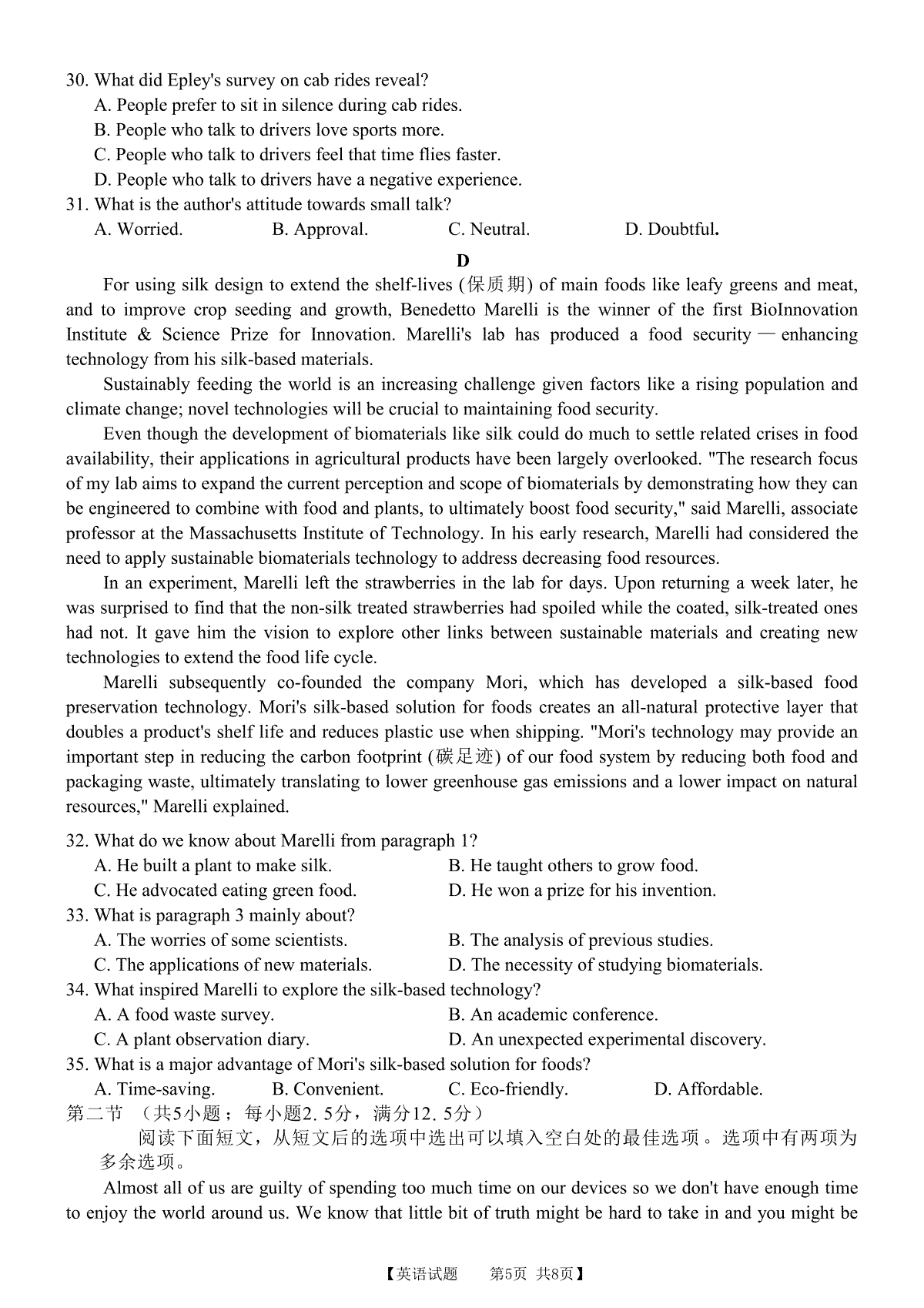 30. What did Epley's survey on cab rides reveal?
A. People prefer to sit in silence during cab rides.
B. People who talk to drivers love sports more.
C. People who talk to drivers feel that time flies faster.
D. People who talk to drivers have a negative experience.
31. What is the author's attitude towards small talk?
A. Worried.
B. Approval.
C. Neutral.
D. Doubtful.

D

For using silk design to extend the shelf-lives (保质期) of main foods like leafy greens and meat, and to improve crop seeding and growth, Benedetto Marelli is the winner of the first BioInnovation Institute & Science Prize for Innovation. Marelli's lab has produced a food security — enhancing technology from his silk-based materials.

Sustainably feeding the world is an increasing challenge given factors like a rising population and climate change; novel technologies will be crucial to maintaining food security.

Even though the development of biomaterials like silk could do much to settle related crises in food availability, their applications in agricultural products have been largely overlooked. "The research focus of my lab aims to expand the current perception and scope of biomaterials by demonstrating how they can be engineered to combine with food and plants, to ultimately boost food security," said Marelli, associate professor at the Massachusetts Institute of Technology. In his early research, Marelli had considered the need to apply sustainable biomaterials technology to address decreasing food resources.

In an experiment, Marelli left the strawberries in the lab for days. Upon returning a week later, he was surprised to find that the non-silk treated strawberries had spoiled while the coated, silk-treated ones had not. It gave him the vision to explore other links between sustainable materials and creating new technologies to extend the food life cycle.

Marelli subsequently co-founded the company Mori, which has developed a silk-based food preservation technology. Mori's silk-based solution for foods creates an all-natural protective layer that doubles a product's shelf life and reduces plastic use when shipping. "Mori's technology may provide an important step in reducing the carbon footprint (碳足迹) of our food system by reducing both food and packaging waste, ultimately translating to lower greenhouse gas emissions and a lower impact on natural resources," Marelli explained.

32. What do we know about Marelli from paragraph 1?
A. He built a plant to make silk.
B. He taught others to grow food.
C. He advocated eating green food.
D. He won a prize for his invention.
33. What is paragraph 3 mainly about?
A. The worries of some scientists.
B. The analysis of previous studies.
C. The applications of new materials.
D. The necessity of studying biomaterials.
34. What inspired Marelli to explore the silk-based technology?
A. A food waste survey.
B. An academic conference.
C. A plant observation diary.
D. An unexpected experimental discovery.
35. What is a major advantage of Mori's silk-based solution for foods?
A. Time-saving.
B. Convenient.
C. Eco-friendly.
D. Affordable.
第二节 （共5小题；每小题2.5分，满分12.5分）
阅读下面短文，从短文后的选项中选出可以填入空白处的最佳选项。选项中有两项为多余选项。

Almost all of us are guilty of spending too much time on our devices so we don't have enough time to enjoy the world around us. We know that little bit of truth might be hard to take in and you might be

【英语试题 第5页 共8页】